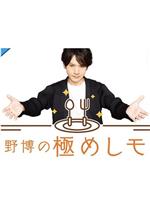 野博の極めしモ